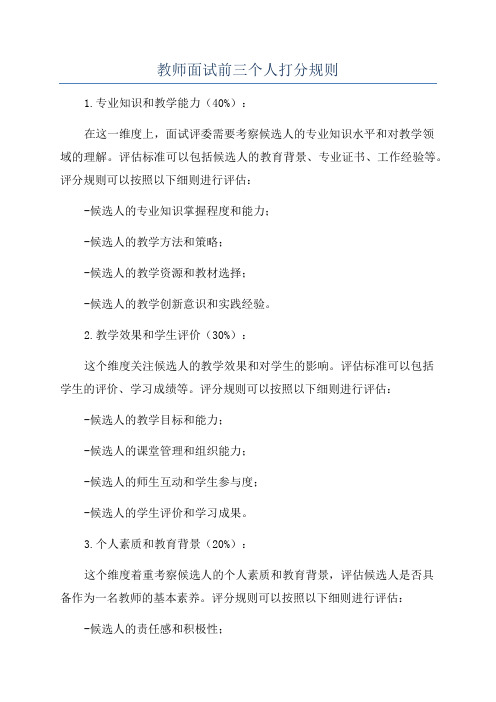 教师面试前三个人打分规则

1.专业知识和教学能力（40%）：

在这一维度上，面试评委需要考察候选人的专业知识水平和对教学领域的理解。评估标准可以包括候选人的教育背景、专业证书、工作经验等。评分规则可以按照以下细则进行评估：

-候选人的专业知识掌握程度和能力；

-候选人的教学方法和策略；

-候选人的教学资源和教材选择；

-候选人的教学创新意识和实践经验。

2.教学效果和学生评价（30%）：

这个维度关注候选人的教学效果和对学生的影响。评估标准可以包括学生的评价、学习成绩等。评分规则可以按照以下细则进行评估：

-候选人的教学目标和能力；

-候选人的课堂管理和组织能力；

-候选人的师生互动和学生参与度；

-候选人的学生评价和学习成果。

3.个人素质和教育背景（20%）：

这个维度着重考察候选人的个人素质和教育背景，评估候选人是否具备作为一名教师的基本素养。评分规则可以按照以下细则进行评估：

-候选人的责任感和积极性；